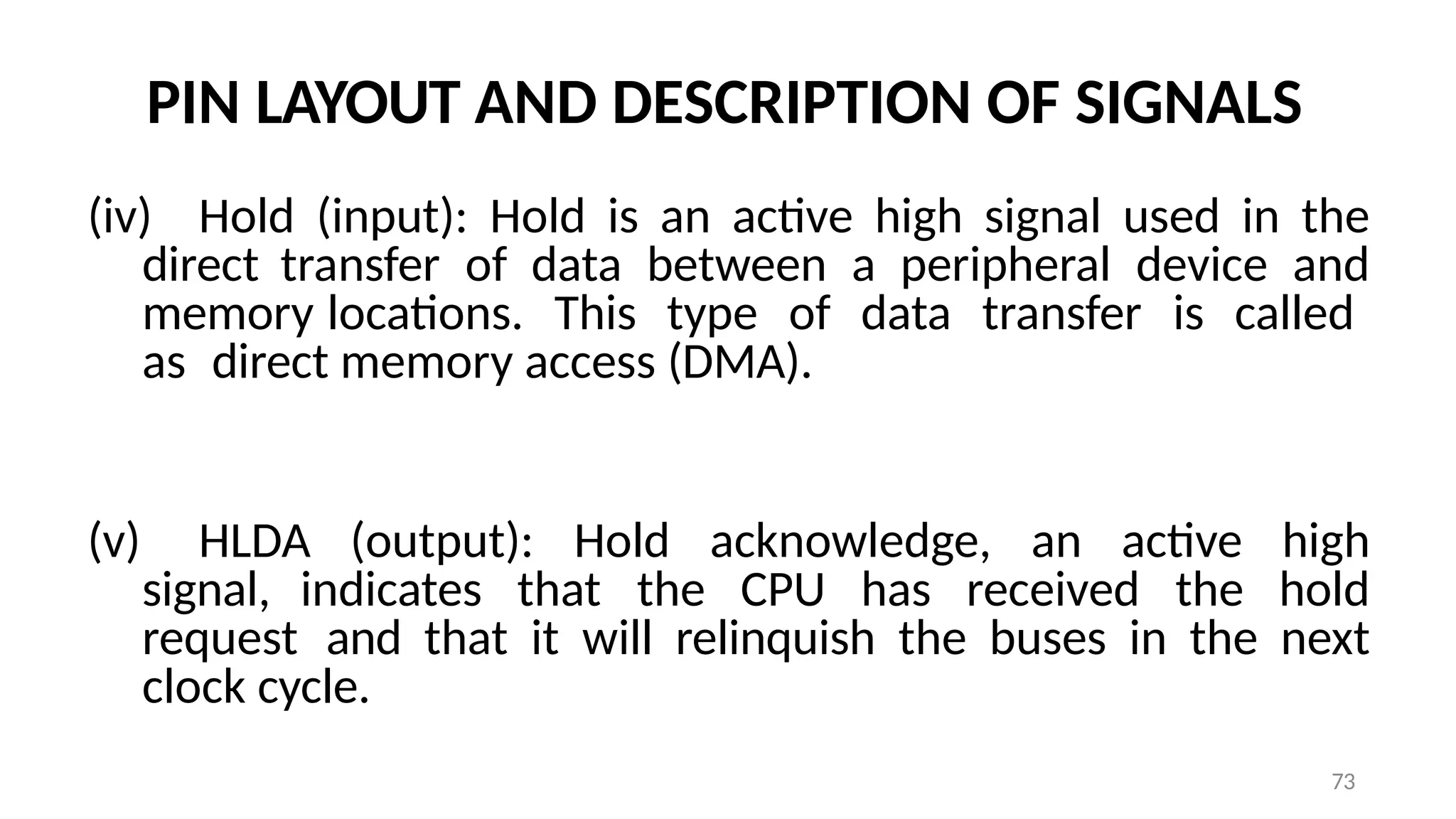 PIN LAYOUT AND DESCRIPTION OF SIGNALS

(iv) Hold (input): Hold is an active high signal used in the direct transfer of data between a peripheral device and memory locations. This type of data transfer is called as direct memory access (DMA).

(v) HLDA (output): Hold acknowledge, an active high signal, indicates that the CPU has received the hold request and that it will relinquish the buses in the next clock cycle.

73